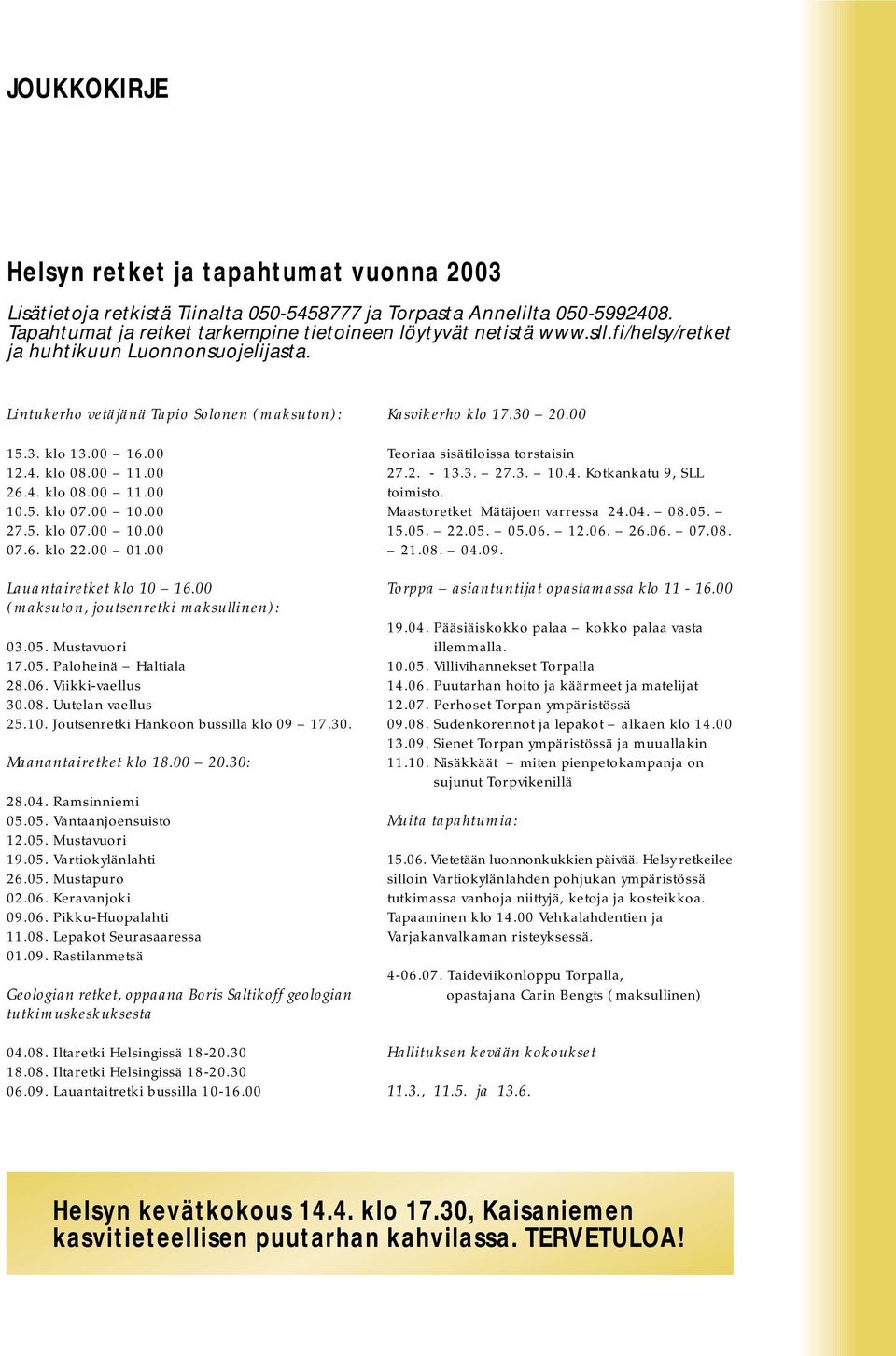 JOUKKOKIRJE

Helsyn retket ja tapahtumat vuonna 2003

Lisätietoja retkistä Tiinalta 050-5458777 ja Torpasta Annelilta 050-5992408. Tapahtumat ja retket tarkempine tietoineen löytyvät netistä www.sll.fi/helsy/retket ja huhtikuun Luonnonsuojelijasta.

Lintukerho vetäjänä Tapio Solonen (maksuton):

15.3. klo 13.00 – 16.00
12.4. klo 08.00 – 11.00
26.4. klo 08.00 – 11.00
10.5. klo 07.00 – 10.00
27.5. klo 07.00 – 10.00
07.6. klo 22.00 – 01.00

Lauantairetket klo 10 – 16.00 (maksuton, joutsenretki maksullinen):

03.05. Mustavuori
17.05. Paloheinä – Haltiala
28.06. Viikki-vaellus
30.08. Uutelan vaellus
25.10. Joutsenretki Hankoon bussilla klo 09 – 17.30.

Maanantairetket klo 18.00 – 20.30:

28.04. Ramsinniemi
05.05. Vantaanjoensuisto
12.05. Mustavuori
19.05. Vartiokylänlahti
26.05. Mustapuro
02.06. Keravanjoki
09.06. Pikku-Huopalahti
11.08. Lepakot Seurasaaressa
01.09. Rastilanmetsä

Geologian retket, oppaana Boris Saltikoff geologian tutkimuskeskuksesta

04.08. Iltaretki Helsingissä 18-20.30
18.08. Iltaretki Helsingissä 18-20.30
06.09. Lauantaitretki bussilla 10-16.00

Kasvikerho klo 17.30 – 20.00

Teoriaa sisätiloissa torstaisin 27.2. - 13.3. – 27.3. – 10.4. Kotkankatu 9, SLL toimisto.
Maastoretket Mätäjoen varressa 24.04. – 08.05. – 15.05. – 22.05. – 05.06. – 12.06. – 26.06. – 07.08. – 21.08. – 04.09.

Torppa – asiantuntijat opastamassa klo 11 - 16.00

19.04. Pääsiäiskokko palaa – kokko palaa vasta illemmalla.
10.05. Villivihannekset Torpalla
14.06. Puutarhan hoito ja käärmeet ja matelijat
12.07. Perhoset Torpan ympäristössä
09.08. Sudenkorennot ja lepakot – alkaen klo 14.00
13.09. Sienet Torpan ympäristössä ja muuallakin
11.10. Nisäkkäät – miten pienpetokampanja on sujunut Torpvikenillä

Muita tapahtumia:

15.06. Vietetään luonnonkukkien päivää. Helsy retkeilee silloin Vartiokylänlahden pohjukan ympäristössä tutkimassa vanhoja niittyjä, ketoja ja kosteikkoa. Tapaaminen klo 14.00 Vehkalahdentien ja Varjakanvalkaman risteyksessä.

4-06.07. Taideviikonloppu Torpalla, opastajana Carin Bengts (maksullinen)

Hallituksen kevään kokoukset

11.3., 11.5. ja 13.6.

Helsyn kevätkokous 14.4. klo 17.30, Kaisaniemen kasvitieteellisen puutarhan kahvilassa. TERVETULOA!